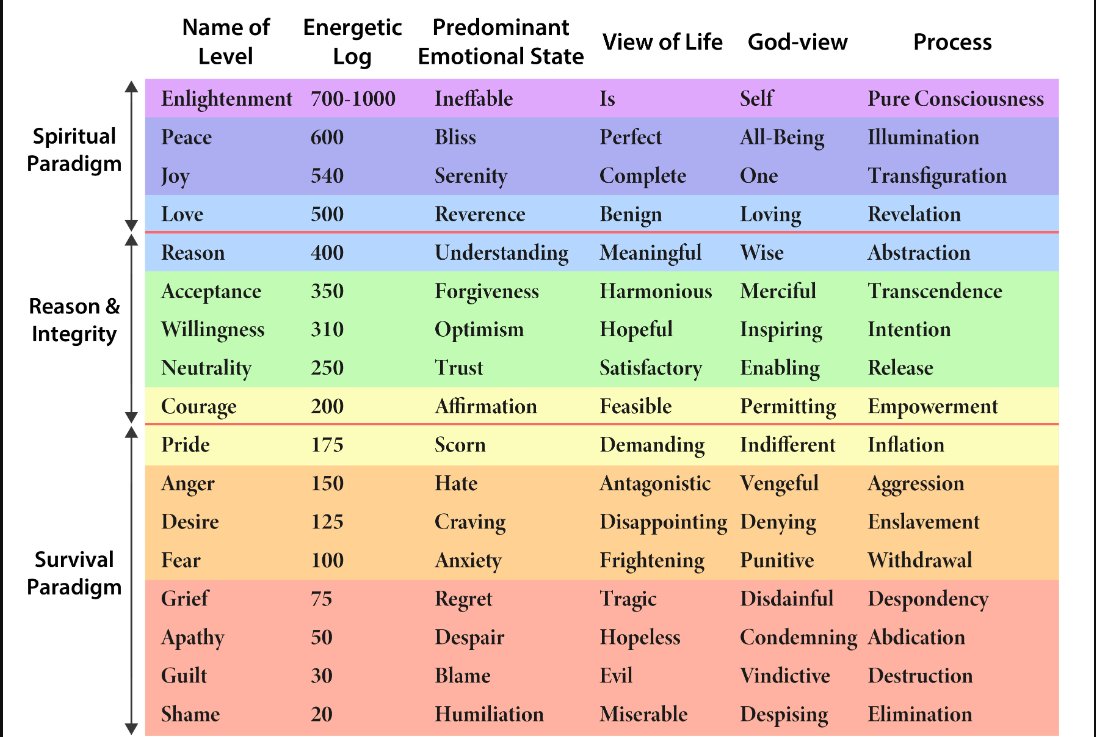 | | Name of Level | Energetic Log | Predominant Emotional State | View of Life | God-view | Process |
|---|---|---|---|---|---|---|
| Spiritual Paradigm | Enlightenment | 700-1000 | Ineffable | Is | Self | Pure Consciousness |
| | Peace | 600 | Bliss | Perfect | All-Being | Illumination |
| | Joy | 540 | Serenity | Complete | One | Transfiguration |
| | Love | 500 | Reverence | Benign | Loving | Revelation |
| Reason & Integrity | Reason | 400 | Understanding | Meaningful | Wise | Abstraction |
| | Acceptance | 350 | Forgiveness | Harmonious | Merciful | Transcendence |
| | Willingness | 310 | Optimism | Hopeful | Inspiring | Intention |
| | Neutrality | 250 | Trust | Satisfactory | Enabling | Release |
| | Courage | 200 | Affirmation | Feasible | Permitting | Empowerment |
| Survival Paradigm | Pride | 175 | Scorn | Demanding | Indifferent | Inflation |
| | Anger | 150 | Hate | Antagonistic | Vengeful | Aggression |
| | Desire | 125 | Craving | Disappointing | Denying | Enslavement |
| | Fear | 100 | Anxiety | Frightening | Punitive | Withdrawal |
| | Grief | 75 | Regret | Tragic | Disdainful | Despondency |
| | Apathy | 50 | Despair | Hopeless | Condemning | Abdication |
| | Guilt | 30 | Blame | Evil | Vindictive | Destruction |
| | Shame | 20 | Humiliation | Miserable | Despising | Elimination |